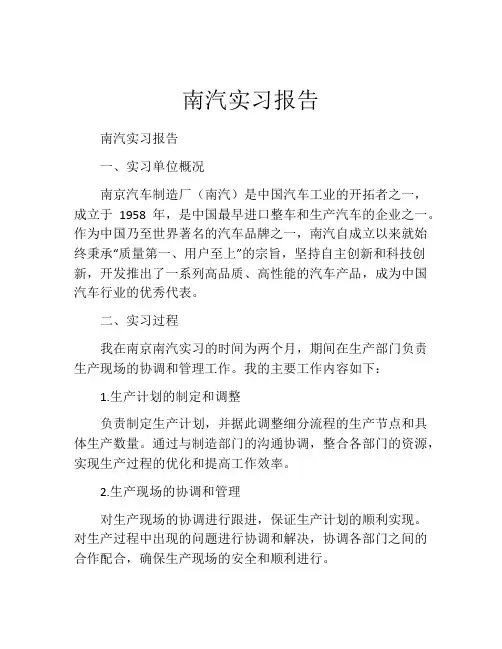 南汽实习报告

南汽实习报告

一、实习单位概况

南京汽车制造厂（南汽）是中国汽车工业的开拓者之一，成立于 1958 年，是中国最早进口整车和生产汽车的企业之一。作为中国乃至世界著名的汽车品牌之一，南汽自成立以来就始终秉承“质量第一、用户至上”的宗旨，坚持自主创新和科技创新，开发推出了一系列高品质、高性能的汽车产品，成为中国汽车行业的优秀代表。

二、实习过程

我在南京南汽实习的时间为两个月，期间在生产部门负责生产现场的协调和管理工作。我的主要工作内容如下：

1.生产计划的制定和调整

负责制定生产计划，并据此调整细分流程的生产节点和具体生产数量。通过与制造部门的沟通协调，整合各部门的资源，实现生产过程的优化和提高工作效率。

2.生产现场的协调和管理

对生产现场的协调进行跟进，保证生产计划的顺利实现。对生产过程中出现的问题进行协调和解决，协调各部门之间的合作配合，确保生产现场的安全和顺利进行。